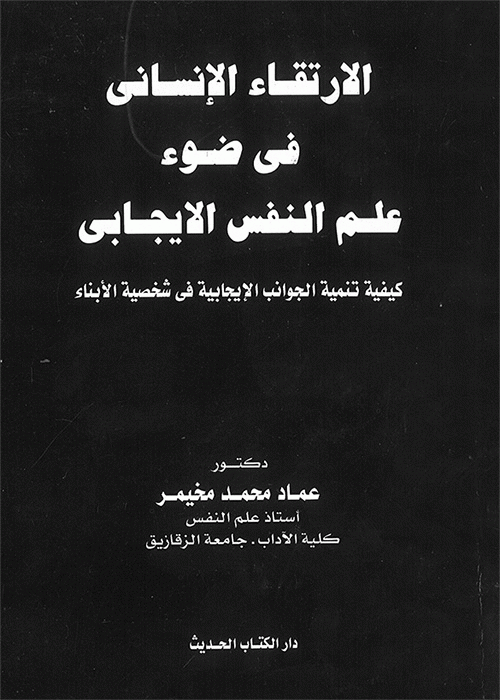 الارتقاء الإنسانى
فى ضوء
علم النفس الايجابى

كيفية تنمية الجوانب الإيجابية فى شخصية الأبناء

دكتور
عماد محمد مخيمر
أستاذ علم النفس
كلية الآداب . جامعة الزقازيق

دار الكتاب الحديث